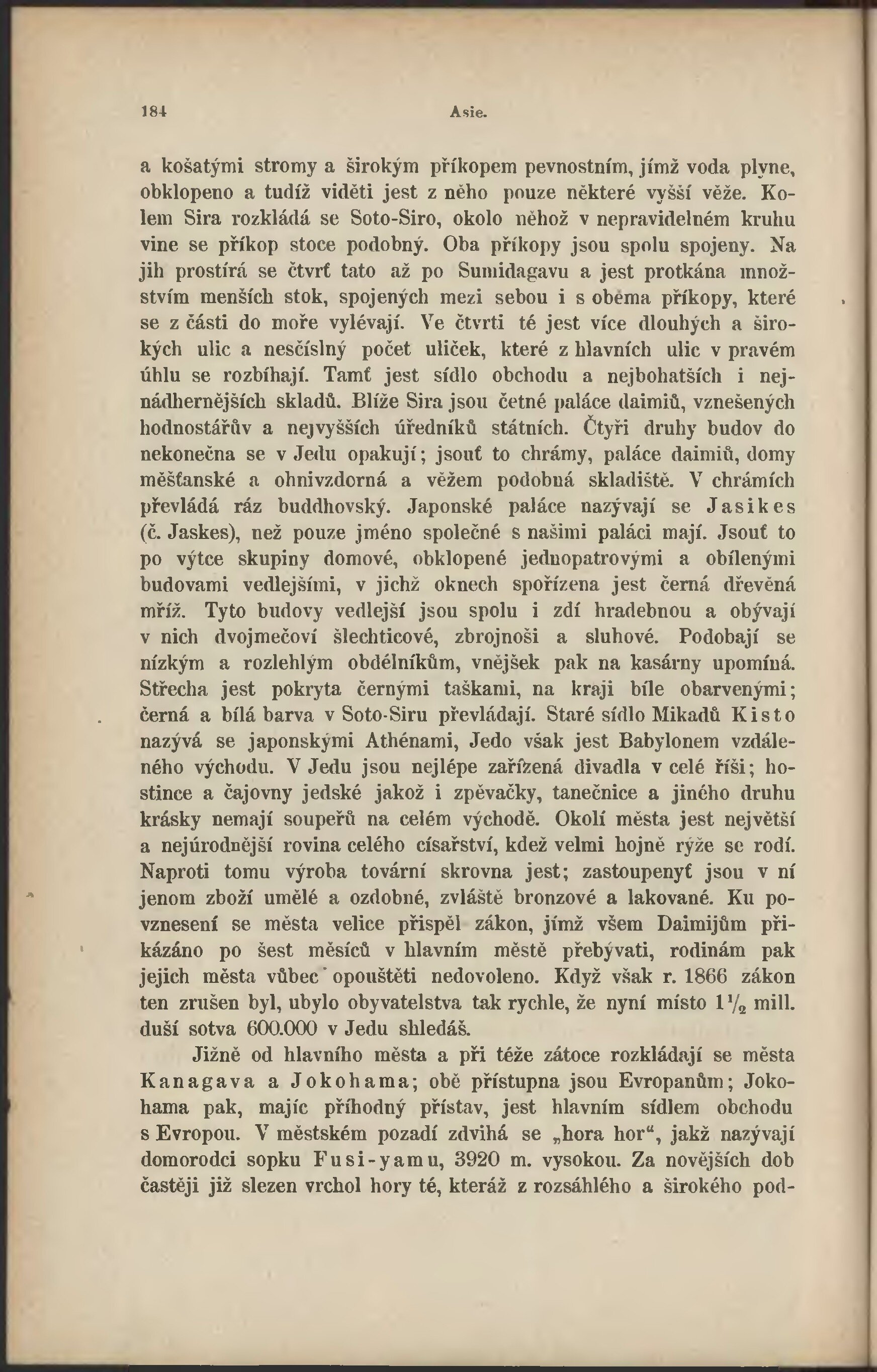 184 Asie.

a košatými stromy a širokým příkopem pevnostním, jímž voda plyne, obklopeno a tudíž viděti jest z něho pouze některé vyšší věže. Kolem Sira rozkládá se Soto-Siro, okolo něhož v nepravidelném kruhu vine se příkop stoce podobný. Oba příkopy jsou spolu spojeny. Na jih prostírá se čtvrť tato až po Sumidagavu a jest protkána množstvím menších stok, spojených mezi sebou i s oběma příkopy, které se z části do moře vylévají. Ve čtvrti té jest více dlouhých a širokých ulic a nesčíslný počet uliček, které z hlavních ulic v pravém úhlu se rozbíhají. Tamť jest sídlo obchodu a nejbohatších i nejnádhernějších skladů. Blíže Sira jsou četné paláce daimiů, vznešených hodnostářův a nejvyšších úředníků státních. Čtyři druhy budov do nekonečna se v Jedu opakují; jsouť to chrámy, paláce daimiů, domy měšťanské a ohnivzdorná a věžem podobná skladiště. V chrámích převládá ráz buddhovský. Japonské paláce nazývají se Jasikes (č. Jaskes), než pouze jméno společné s našimi paláci mají. Jsouť to po výtce skupiny domové, obklopené jednopatrovými a obílenými budovami vedlejšími, v jichž oknech spořízena jest černá dřevěná mříž. Tyto budovy vedlejší jsou spolu i zdí hradebnou a obývají v nich dvojmečoví šlechticové, zbrojnoši a sluhové. Podobají se nízkým a rozlehlým obdélníkům, vnějšek pak na kasárny upomíná. Střecha jest pokryta černými taškami, na kraji bíle obarvenými; černá a bílá barva v Soto-Siru převládají. Staré sídlo Mikadů Kisto nazývá se japonskými Athénami, Jedo však jest Babylonem vzdáleného východu. V Jedu jsou nejlépe zařízená divadla v celé říši; hostince a čajovny jedské jakož i zpěvačky, tanečnice a jiného druhu krásky nemají soupeřů na celém východě. Okolí města jest největší a nejúrodnější rovina celého císařství, kdež velmi hojně rýže se rodí. Naproti tomu výroba tovární skrovna jest; zastoupenyť jsou v ní jenom zboží umělé a ozdobné, zvláště bronzové a lakované. Ku povznesení se města velice přispěl zákon, jímž všem Daimijům přikázáno po šest měsíců v hlavním městě přebývati, rodinám pak jejich města vůbec opouštěti nedovoleno. Když však r. 1866 zákon ten zrušen byl, ubylo obyvatelstva tak rychle, že nyní místo $1\frac{1}{2}$ mill. duší sotva 600.000 v Jedu shledáš.

Jižně od hlavního města a při téže zátoce rozkládají se města Kanagava a Jokohama; obě přístupna jsou Evropanům; Jokohama pak, majíc příhodný přístav, jest hlavním sídlem obchodu s Evropou. V městském pozadí zdvihá se „hora hor“, jakž nazývají domorodci sopku Fusi-yamu, 3920 m. vysokou. Za novějších dob častěji již slezen vrchol hory té, kteráž z rozsáhlého a širokého pod-